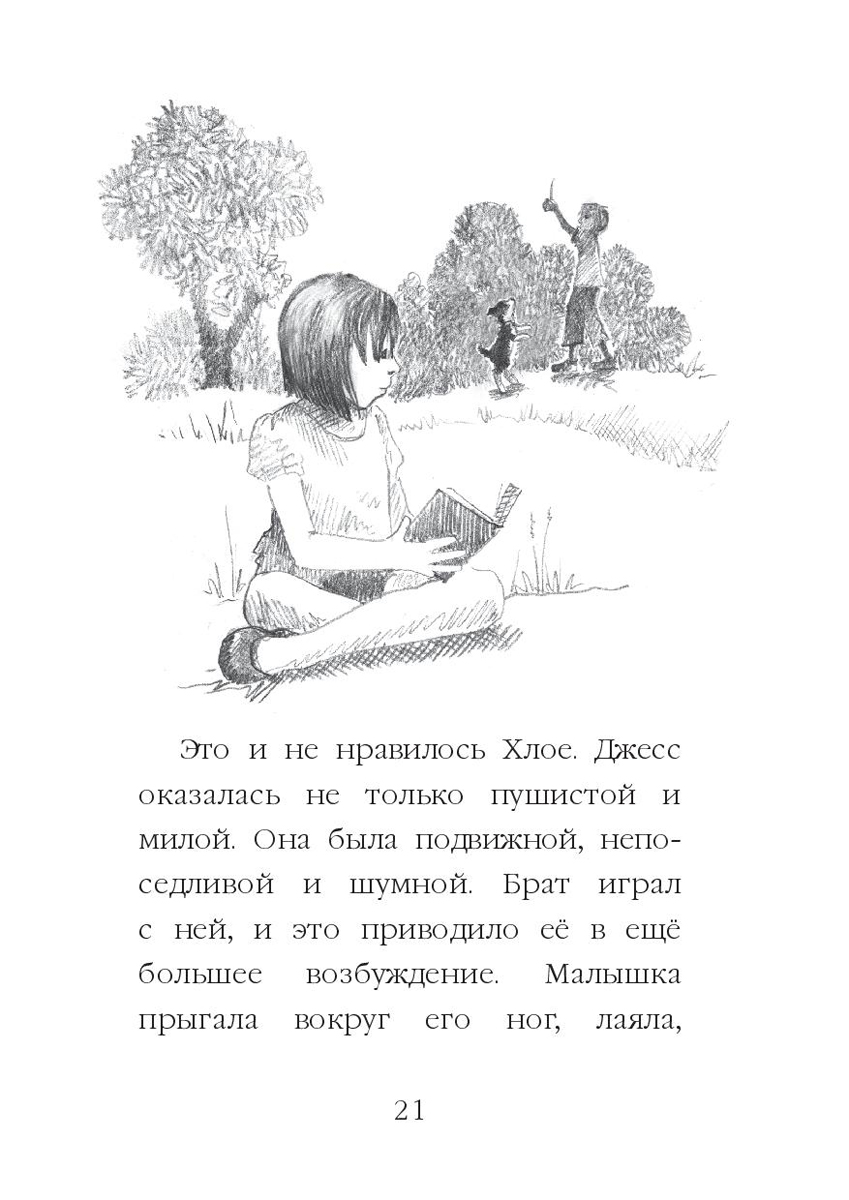 Это и не нравилось Хлое. Джесс оказалась не только пушистой и милой. Она была подвижной, непоседливой и шумной. Брат играл с ней, и это приводило её в ещё большее возбуждение. Малышка прыгала вокруг его ног, лаяла,

21